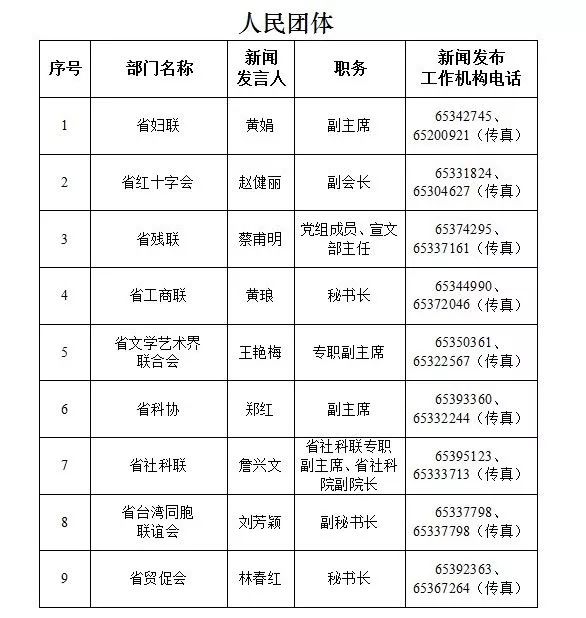 人民团体

| 序号 | 部门名称 | 新闻发言人 | 职务 | 新闻发布工作机构电话 |
|---|---|---|---|---|
| 1 | 省妇联 | 黄娟 | 副主席 | 65342745、65200921（传真） |
| 2 | 省红十字会 | 赵健丽 | 副会长 | 65331824、65304627（传真） |
| 3 | 省残联 | 蔡甫明 | 党组成员、宣文部主任 | 65374295、65337161（传真） |
| 4 | 省工商联 | 黄琅 | 秘书长 | 65344990、65372046（传真） |
| 5 | 省文学艺术界联合会 | 王艳梅 | 专职副主席 | 65350361、65322567（传真） |
| 6 | 省科协 | 郑红 | 副主席 | 65393360、65332244（传真） |
| 7 | 省社科联 | 詹兴文 | 省社科联专职副主席、省社科院副院长 | 65395123、65333713（传真） |
| 8 | 省台湾同胞联谊会 | 刘芳颖 | 副秘书长 | 65337798、65337798（传真） |
| 9 | 省贸促会 | 林春红 | 秘书长 | 65392363、65367264（传真） |